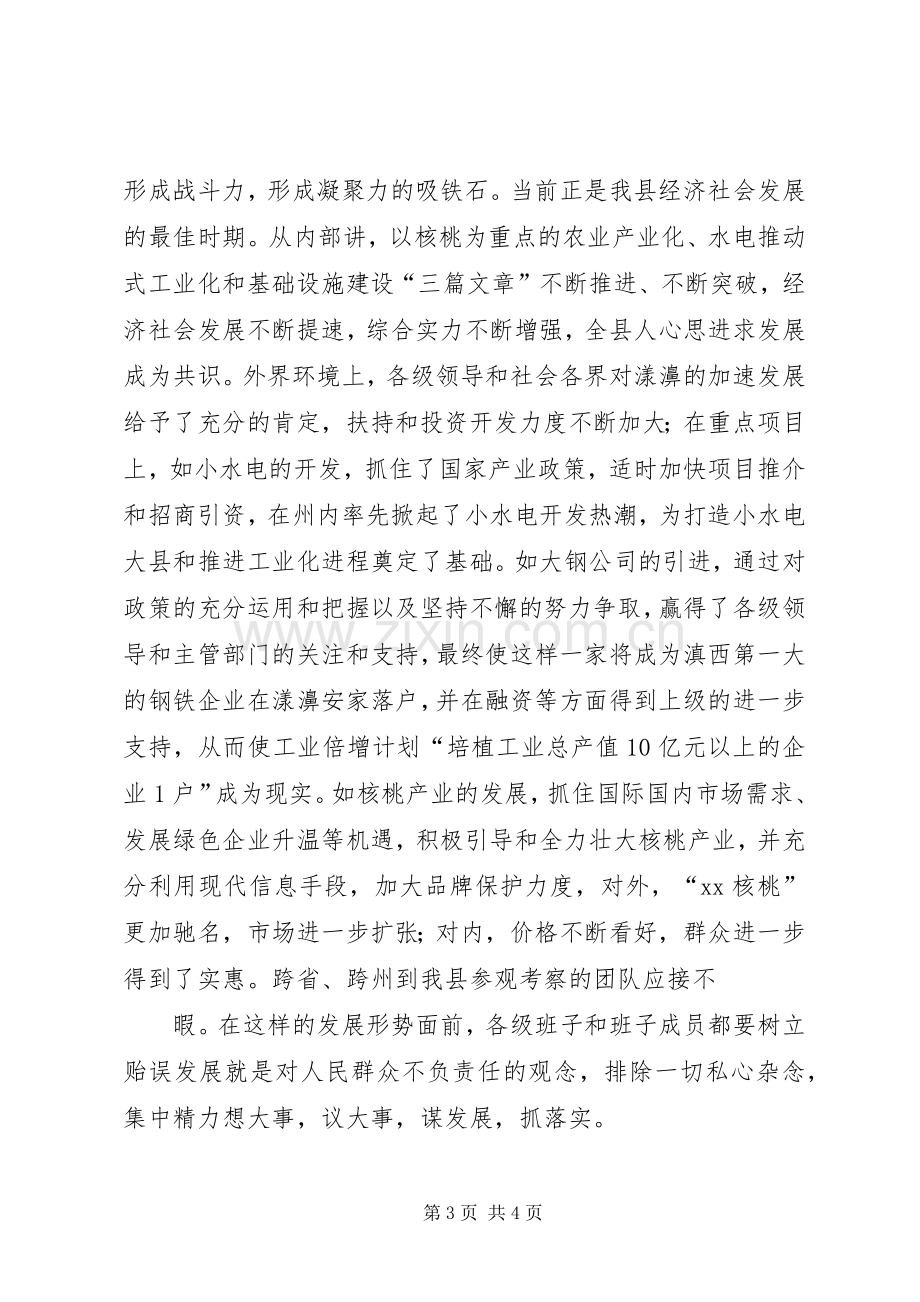 形成战斗力，形成凝聚力的吸铁石。当前正是我县经济社会发展的最佳时期。从内部讲，以核桃为重点的农业产业化、水电推动式工业化和基础设施建设“三篇文章”不断推进、不断突破，经济社会发展不断提速，综合实力不断增强，全县人心思进求发展成为共识。外界环境上，各级领导和社会各界对漾濞的加速发展给予了充分的肯定，扶持和投资开发力度不断加大；在重点项目上，如小水电的开发，抓住了国家产业政策，适时加快项目推介和招商引资，在州内率先掀起了小水电开发热潮，为打造小水电大县和推进工业化进程奠定了基础。如大钢公司的引进，通过对政策的充分运用和把握以及坚持不懈的努力争取，赢得了各级领导和主管部门的关注和支持，最终使这样一家将成为滇西第一大的钢铁企业在漾濞安家落户，并在融资等方面得到上级的进一步支持，从而使工业倍增计划“培植工业总产值10亿元以上的企业1户”成为现实。如核桃产业的发展，抓住国际国内市场需求、发展绿色企业升温等机遇，积极引导和全力壮大核桃产业，并充分利用现代信息手段，加大品牌保护力度，对外，“xx核桃”更加驰名，市场进一步扩张；对内，价格不断看好，群众进一步得到了实惠。跨省、跨州到我县参观考察的团队应接不

暇。在这样的发展形势面前，各级班子和班子成员都要树立贻误发展就是对人民群众不负责任的观念，排除一切私心杂念，集中精力想大事，议大事，谋发展，抓落实。

第3页 共4页

www.zixin.com.cn